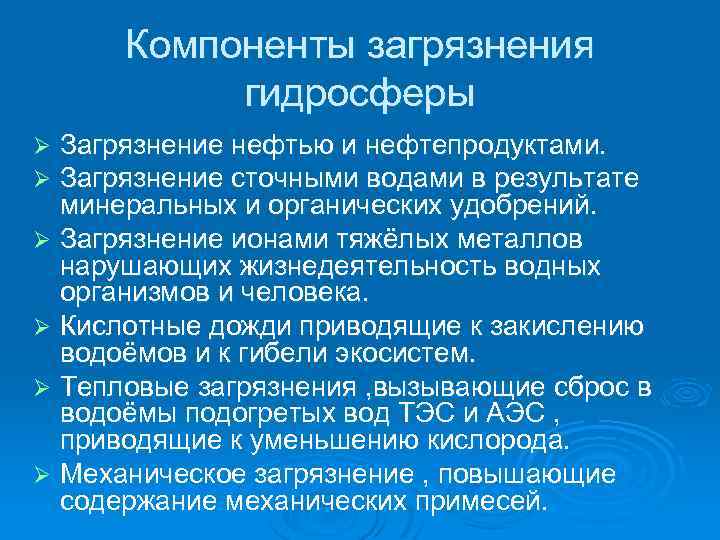 Компоненты загрязнения гидросферы

➢ Загрязнение нефтью и нефтепродуктами.
➢ Загрязнение сточными водами в результате минеральных и органических удобрений.
➢ Загрязнение ионами тяжёлых металлов нарушающих жизнедеятельность водных организмов и человека.
➢ Кислотные дожди приводящие к закислению водоёмов и к гибели экосистем.
➢ Тепловые загрязнения ,вызывающие сброс в водоёмы подогретых вод ТЭС и АЭС , приводящие к уменьшению кислорода.
➢ Механическое загрязнение , повышающие содержание механических примесей.